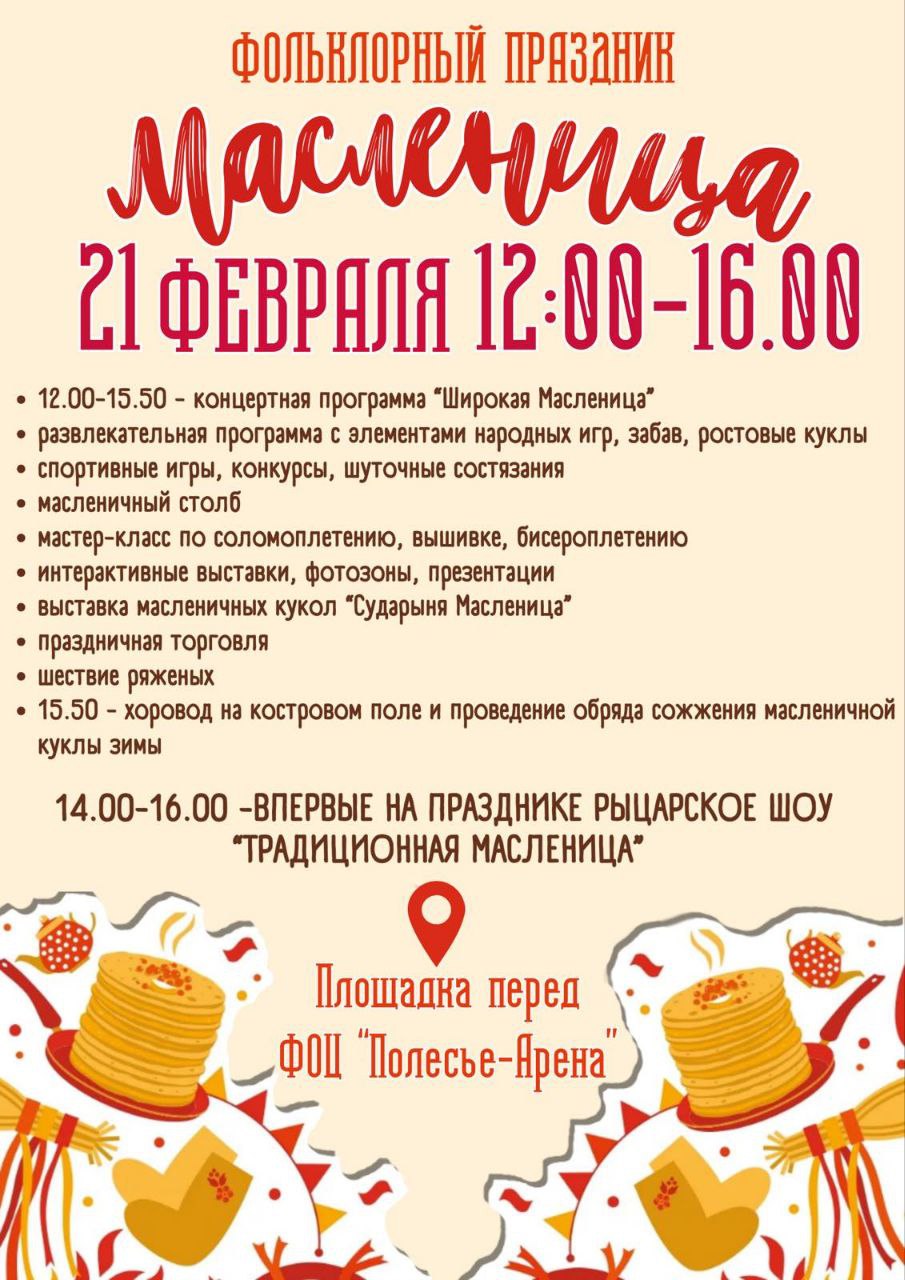 ФОЛЬКЛОРНЫЙ ПРАЗДНИК

Масленица

21 ФЕВРАЛЯ 12:00-16.00

• 12.00-15.50 - концертная программа "Широкая Масленица"
• развлекательная программа с элементами народных игр, забав, ростовые куклы
• спортивные игры, конкурсы, шуточные состязания
• масленичный столб
• мастер-класс по соломоплетению, вышивке, бисероплетению
• интерактивные выставки, фотозоны, презентации
• выставка масленичных кукол "Сударыня Масленица"
• праздничная торговля
• шествие ряженых
• 15.50 - хоровод на костровом поле и проведение обряда сожжения масленичной куклы зимы

14.00-16.00 -ВПЕРВЫЕ НА ПРАЗДНИКЕ РЫЦАРСКОЕ ШОУ "ТРАДИЦИОННАЯ МАСЛЕНИЦА"

Площадка перед
ФОЦ "Полесье-Арена"